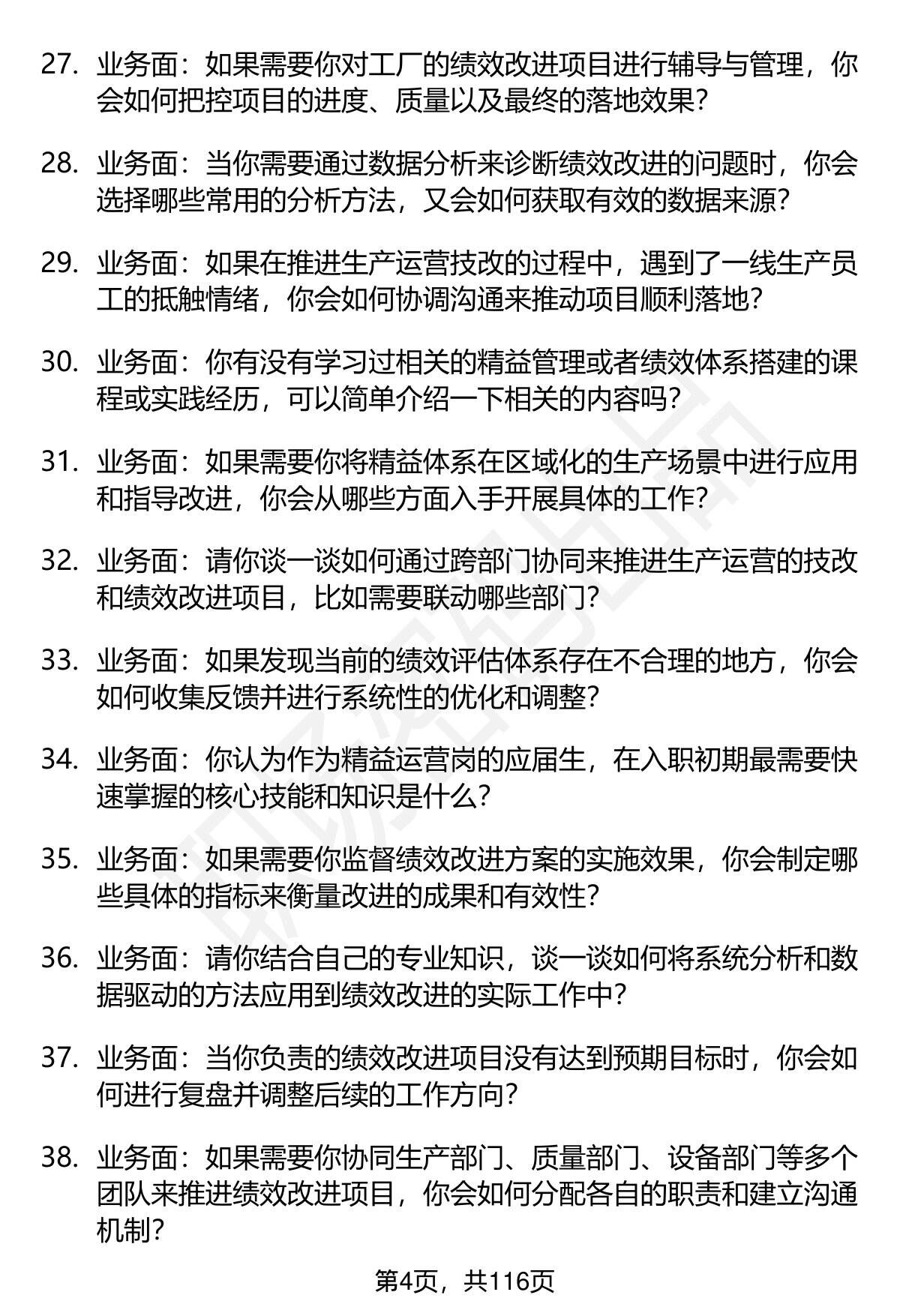 27. 业务面：如果需要你对工厂的绩效改进项目进行辅导与管理，你会如何把控项目的进度、质量以及最终的落地效果？

28. 业务面：当你需要通过数据分析来诊断绩效改进的问题时，你会选择哪些常用的分析方法，又会如何获取有效的数据来源？

29. 业务面：如果在推进生产运营技改的过程中，遇到了一线生产员工的抵触情绪，你会如何协调沟通来推动项目顺利落地？

30. 业务面：你有没有学习过相关的精益管理或者绩效体系搭建的课程或实践经历，可以简单介绍一下相关的内容吗？

31. 业务面：如果需要你将精益体系在区域化的生产场景中进行应用和指导改进，你会从哪些方面入手开展具体的工作？

32. 业务面：请你谈一谈如何通过跨部门协同来推进生产运营的技改和绩效改进项目，比如需要联动哪些部门？

33. 业务面：如果发现当前的绩效评估体系存在不合理的地方，你会如何收集反馈并进行系统性的优化和调整？

34. 业务面：你认为作为精益运营岗的应届生，在入职初期最需要快速掌握的核心技能和知识是什么？

35. 业务面：如果需要你监督绩效改进方案的实施效果，你会制定哪些具体的指标来衡量改进的成果和有效性？

36. 业务面：请你结合自己的专业知识，谈一谈如何将系统分析和数据驱动的方法应用到绩效改进的实际工作中？

37. 业务面：当你负责的绩效改进项目没有达到预期目标时，你会如何进行复盘并调整后续的工作方向？

38. 业务面：如果需要你协同生产部门、质量部门、设备部门等多个团队来推进绩效改进项目，你会如何分配各自的职责和建立沟通机制？

第4页，共116页